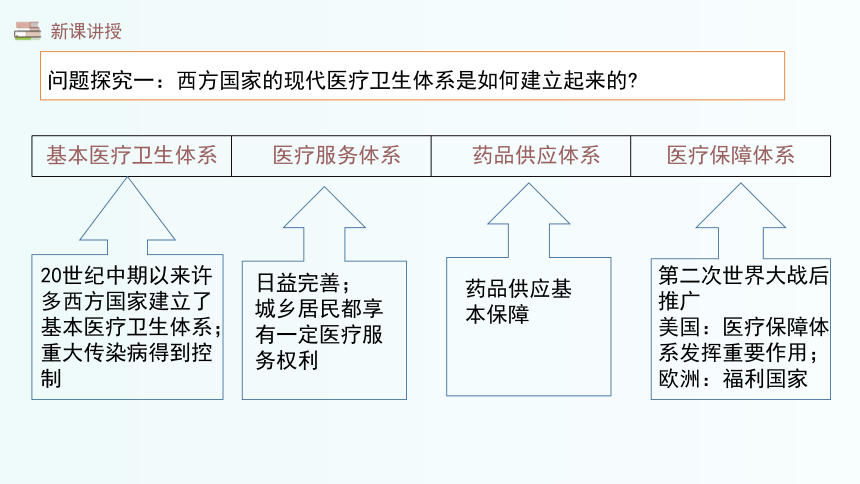 新课讲授

问题探究一：西方国家的现代医疗卫生体系是如何建立起来的?

| 基本医疗卫生体系 | 医疗服务体系 | 药品供应体系 | 医疗保障体系 |
|---|---|---|---|

20世纪中期以来许多西方国家建立了基本医疗卫生体系；重大传染病得到控制

日益完善；城乡居民都享有一定医疗服务权利

药品供应基本保障

第二次世界大战后推广
美国：医疗保障体系发挥重要作用；
欧洲：福利国家